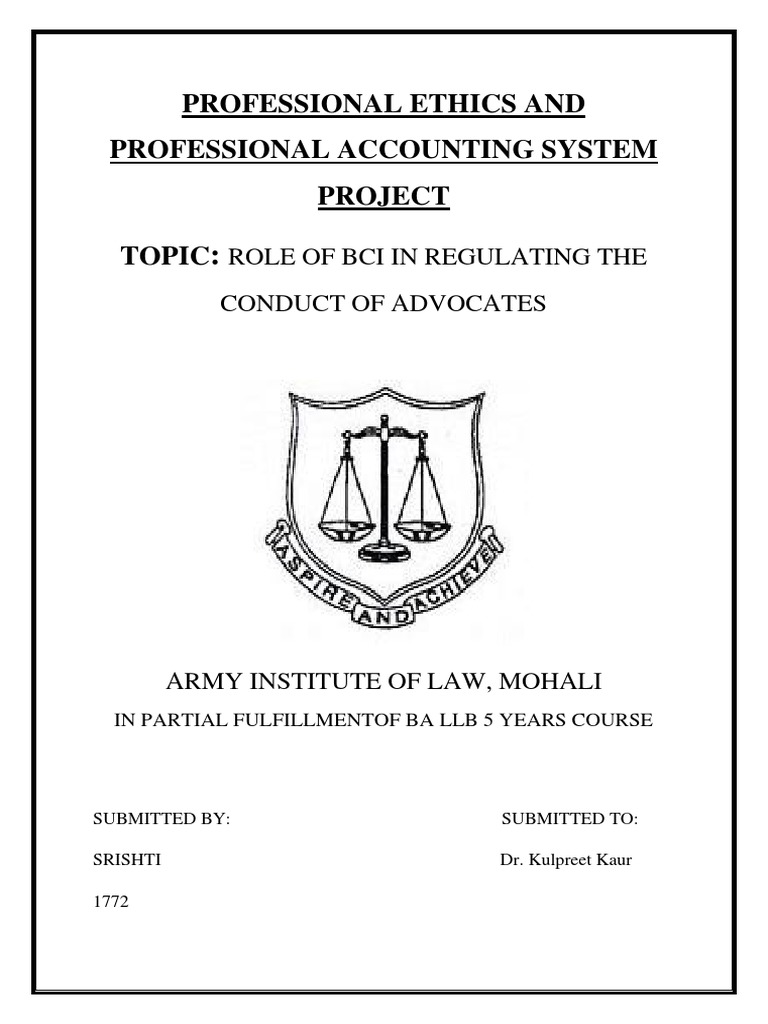 PROFESSIONAL ETHICS AND PROFESSIONAL ACCOUNTING SYSTEM PROJECT

TOPIC: ROLE OF BCI IN REGULATING THE CONDUCT OF ADVOCATES

ASPIRE AND ACHIEVE

ARMY INSTITUTE OF LAW, MOHALI

IN PARTIAL FULFILLMENTOF BA LLB 5 YEARS COURSE

SUBMITTED BY:

SRISHTI

1772

SUBMITTED TO:

Dr. Kulpreet Kaur